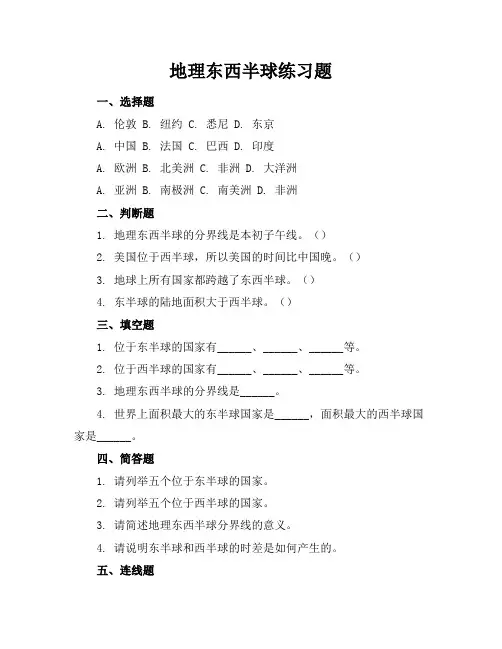 地理东西半球练习题

一、选择题

A. 伦敦 B. 纽约 C. 悉尼 D. 东京

A. 中国 B. 法国 C. 巴西 D. 印度

A. 欧洲 B. 北美洲 C. 非洲 D. 大洋洲

A. 亚洲 B. 南极洲 C. 南美洲 D. 非洲

二、判断题

1. 地理东西半球的分界线是本初子午线。（）

2. 美国位于西半球，所以美国的时间比中国晚。（）

3. 地球上所有国家都跨越了东西半球。（）

4. 东半球的陆地面积大于西半球。（）

三、填空题

1. 位于东半球的国家有______、______、______等。

2. 位于西半球的国家有______、______、______等。

3. 地理东西半球的分界线是______。

4. 世界上面积最大的东半球国家是______，面积最大的西半球国家是______。

四、简答题

1. 请列举五个位于东半球的国家。

2. 请列举五个位于西半球的国家。

3. 请简述地理东西半球分界线的意义。

4. 请说明东半球和西半球的时差是如何产生的。

五、连线题